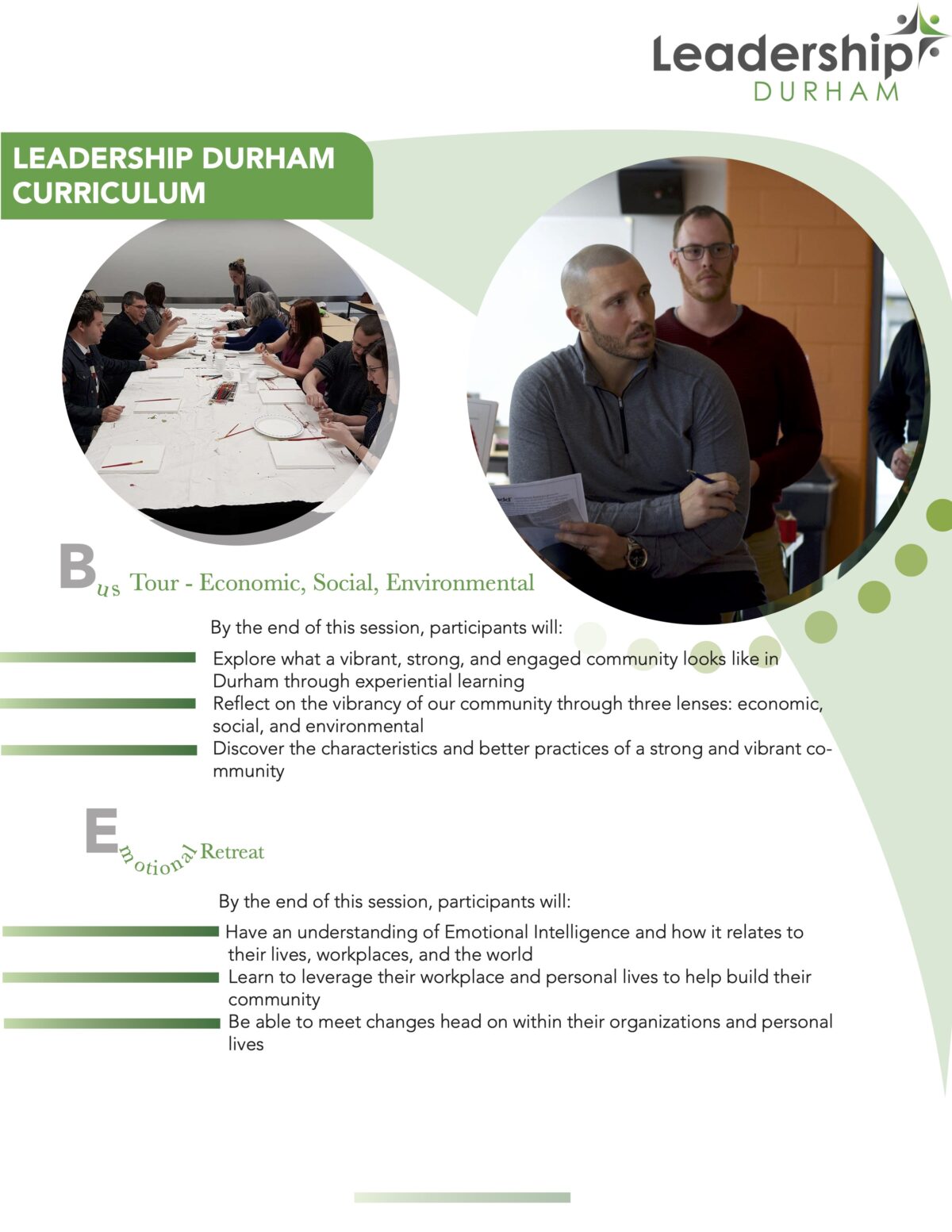 Leadership DURHAM

LEADERSHIP DURHAM CURRICULUM

Bus Tour - Economic, Social, Environmental

By the end of this session, participants will:

Explore what a vibrant, strong, and engaged community looks like in Durham through experiential learning

Reflect on the vibrancy of our community through three lenses: economic, social, and environmental

Discover the characteristics and better practices of a strong and vibrant community

Emotional Retreat

By the end of this session, participants will:

Have an understanding of Emotional Intelligence and how it relates to their lives, workplaces, and the world

Learn to leverage their workplace and personal lives to help build their community

Be able to meet changes head on within their organizations and personal lives